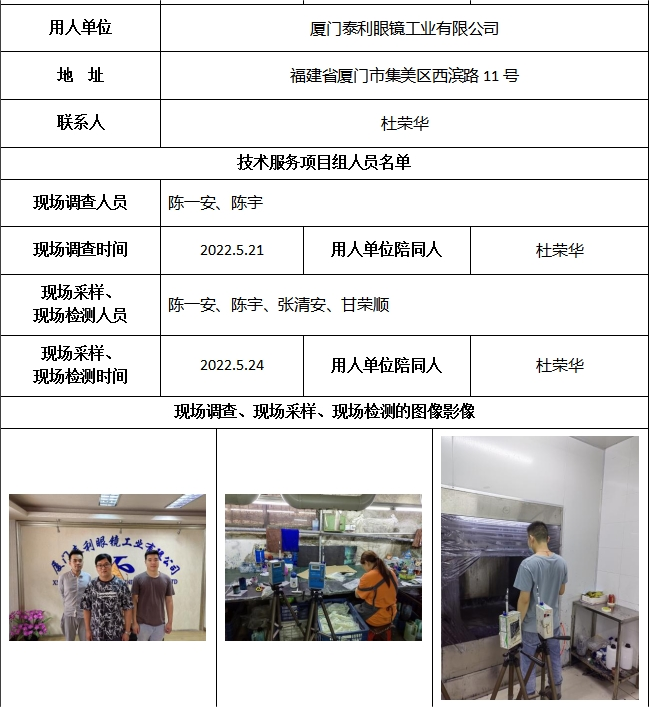 | 用人单位 | 厦门泰利眼镜工业有限公司 | | |
|---|---|---|---|
| 地　址 | 福建省厦门市集美区西滨路11号 | | |
| 联系人 | 杜荣华 | | |
| 技术服务项目组人员名单 | | | |
| 现场调查人员 | 陈一安、陈宇 | | |
| 现场调查时间 | 2022.5.21 | 用人单位陪同人 | 杜荣华 |
| 现场采样、现场检测人员 | 陈一安、陈宇、张清安、甘荣顺 | | |
| 现场采样、现场检测时间 | 2022.5.24 | 用人单位陪同人 | 杜荣华 |
| 现场调查、现场采样、现场检测的图像影像 | | | |

厦门泰利眼镜工业有限公司